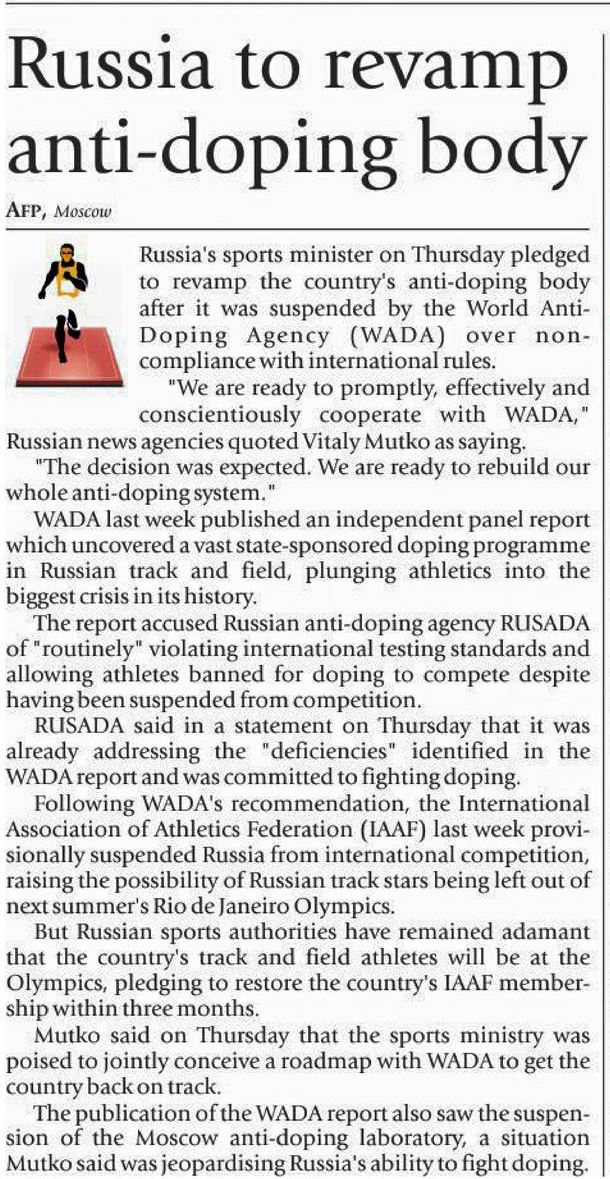 Russia to revamp anti-doping body

AFP, Moscow

Russia's sports minister on Thursday pledged to revamp the country's anti-doping body after it was suspended by the World Anti-Doping Agency (WADA) over non-compliance with international rules.

"We are ready to promptly, effectively and conscientiously cooperate with WADA," Russian news agencies quoted Vitaly Mutko as saying.

"The decision was expected. We are ready to rebuild our whole anti-doping system."

WADA last week published an independent panel report which uncovered a vast state-sponsored doping programme in Russian track and field, plunging athletics into the biggest crisis in its history.

The report accused Russian anti-doping agency RUSADA of "routinely" violating international testing standards and allowing athletes banned for doping to compete despite having been suspended from competition.

RUSADA said in a statement on Thursday that it was already addressing the "deficiencies" identified in the WADA report and was committed to fighting doping.

Following WADA's recommendation, the International Association of Athletics Federation (IAAF) last week provisionally suspended Russia from international competition, raising the possibility of Russian track stars being left out of next summer's Rio de Janeiro Olympics.

But Russian sports authorities have remained adamant that the country's track and field athletes will be at the Olympics, pledging to restore the country's IAAF membership within three months.

Mutko said on Thursday that the sports ministry was poised to jointly conceive a roadmap with WADA to get the country back on track.

The publication of the WADA report also saw the suspension of the Moscow anti-doping laboratory, a situation Mutko said was jeopardising Russia's ability to fight doping.